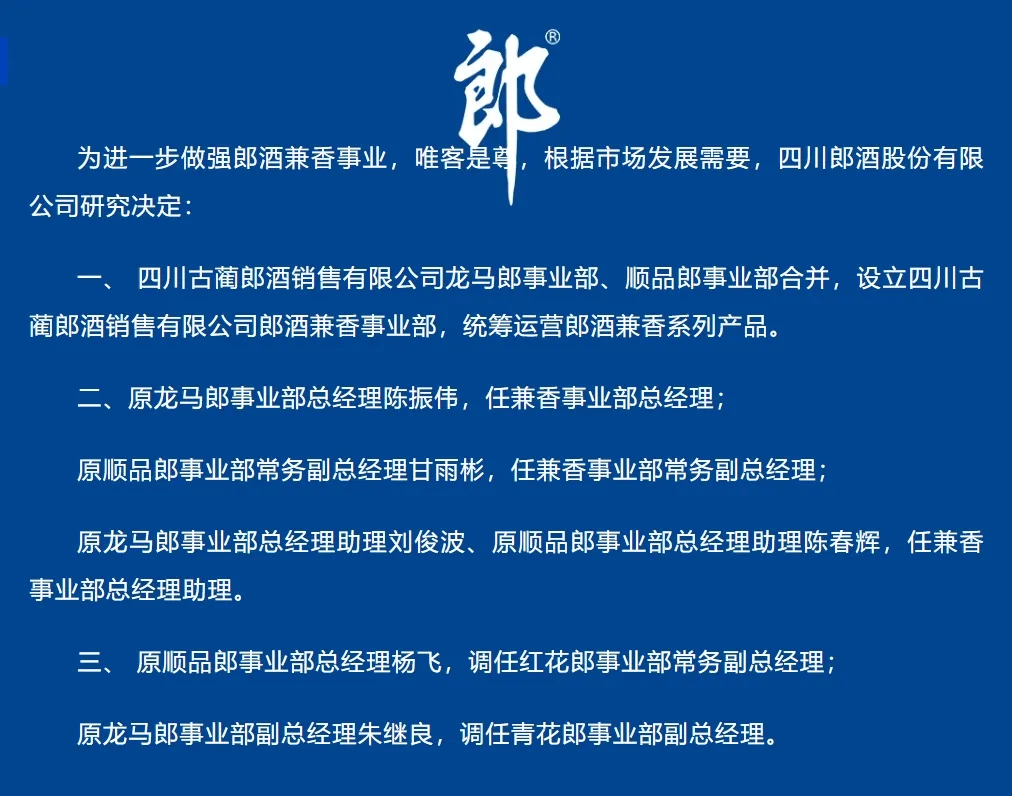 郎®

为进一步做强郎酒兼香事业，唯客是尊，根据市场发展需要，四川郎酒股份有限公司研究决定：

一、 四川古蔺郎酒销售有限公司龙马郎事业部、顺品郎事业部合并，设立四川古蔺郎酒销售有限公司郎酒兼香事业部，统筹运营郎酒兼香系列产品。

二、原龙马郎事业部总经理陈振伟，任兼香事业部总经理；

原顺品郎事业部常务副总经理甘雨彬，任兼香事业部常务副总经理；

原龙马郎事业部总经理助理刘俊波、原顺品郎事业部总经理助理陈春辉，任兼香事业部总经理助理。

三、 原顺品郎事业部总经理杨飞，调任红花郎事业部常务副总经理；

原龙马郎事业部副总经理朱继良，调任青花郎事业部副总经理。